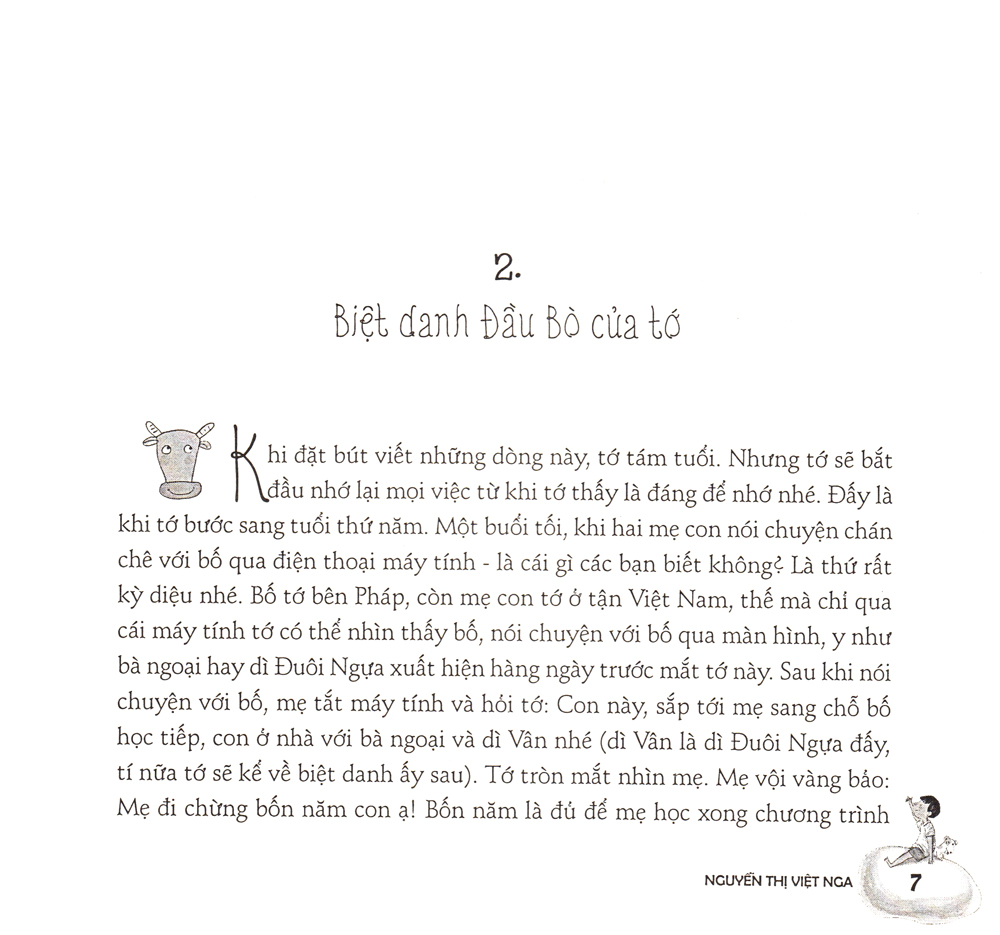 2.
Biệt danh Đầu Bò của tớ

Khi đặt bút viết những dòng này, tớ tám tuổi. Nhưng tớ sẽ bắt đầu nhớ lại mọi việc từ khi tớ thấy là đáng để nhớ nhé. Đấy là khi tớ bước sang tuổi thứ năm. Một buổi tối, khi hai mẹ con nói chuyện chán chê với bố qua điện thoại máy tính - là cái gì các bạn biết không? Là thứ rất kỳ diệu nhé. Bố tớ bên Pháp, còn mẹ con tớ ở tận Việt Nam, thế mà chỉ qua cái máy tính tớ có thể nhìn thấy bố, nói chuyện với bố qua màn hình, y như bà ngoại hay dì Đuôi Ngựa xuất hiện hàng ngày trước mắt tớ này. Sau khi nói chuyện với bố, mẹ tắt máy tính và hỏi tớ: Con này, sắp tới mẹ sang chỗ bố học tiếp, con ở nhà với bà ngoại và dì Vân nhé (dì Vân là dì Đuôi Ngựa đấy, tí nữa tớ sẽ kể về biệt danh ấy sau). Tớ tròn mắt nhìn mẹ. Mẹ vội vàng bảo: Mẹ đi chừng bốn năm con ạ! Bốn năm là đủ để mẹ học xong chương trình

NGUYỄN THỊ VIỆT NGA 7